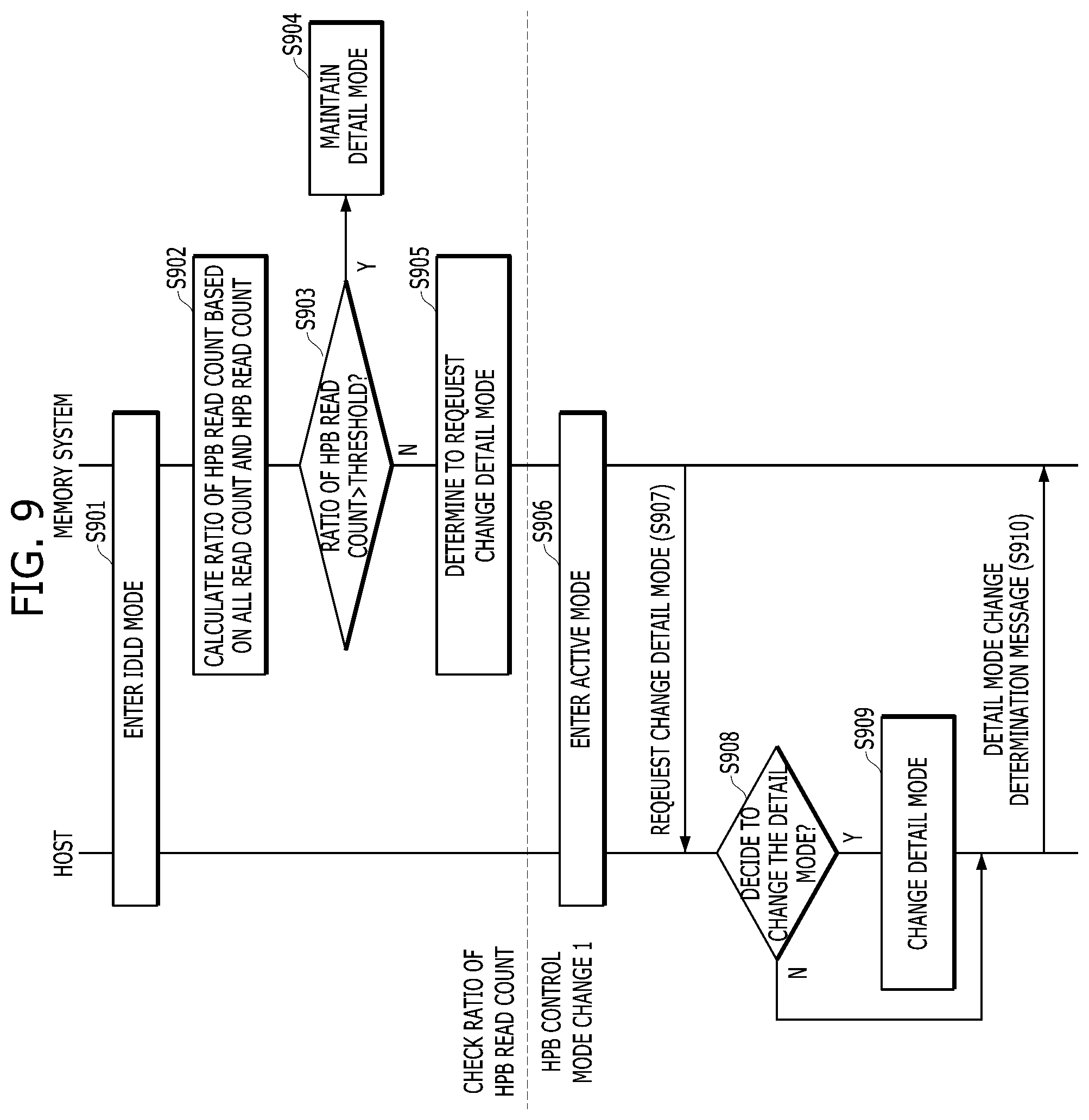 FIG. 9

HOST

MEMORY SYSTEM

S901

ENTER IDLD MODE

S902

CALCULATE RATIO OF HPB READ COUNT BASED ON ALL READ COUNT AND HPB READ COUNT

S903

RATIO OF HPB READ COUNT>THRESHOLD?

Y

S904

MAINTAIN DETAIL MODE

N

S905

DETERMINE TO REQEUEST CHANGE DETAIL MODE

CHECK RATIO OF HPB READ COUNT

HPB CONTROL MODE CHANGE 1

S906

ENTER ACTIVE MODE

REQEUEST CHANGE DETAIL MODE (S907)

S908

DECIDE TO CHANGE THE DETAIL MODE?

Y

N

S909

CHANGE DETAIL MODE

DETAIL MODE CHANGE DETERMINATION MESSAGE (S910)